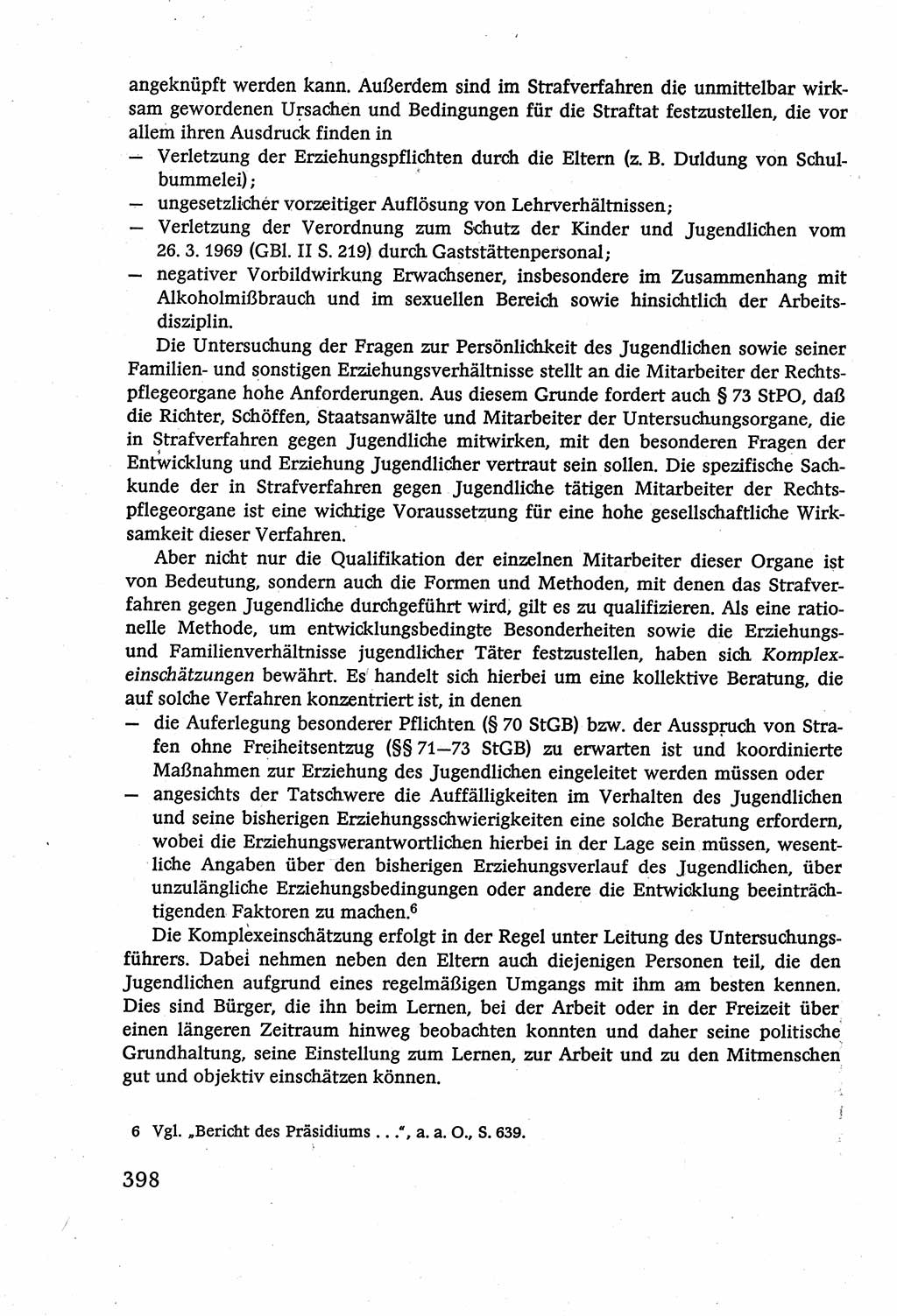 angeknüpft werden kann. Außerdem sind im Strafverfahren die unmittelbar wirksam gewordenen Ursachen und Bedingungen für die Straftat festzustellen, die vor allem ihren Ausdruck finden in
— Verletzung der Erziehungspflichten durch die Eltern (z. B. Duldung von Schulbummelei);
— ungesetzlicher vorzeitiger Auflösung von Lehrverhältnissen;
— Verletzung der Verordnung zum Schutz der Kinder und Jugendlichen vom 26. 3. 1969 (GBl. II S. 219) durch Gaststättenpersonal;
— negativer Vorbildwirkung Erwachsener, insbesondere im Zusammenhang mit Alkoholmißbrauch und im sexuellen Bereich sowie hinsichtlich der Arbeitsdisziplin.

Die Untersuchung der Fragen zur Persönlichkeit des Jugendlichen sowie seiner Familien- und sonstigen Erziehungsverhältnisse stellt an die Mitarbeiter der Rechtspflegeorgane hohe Anforderungen. Aus diesem Grunde fordert auch § 73 StPO, daß die Richter, Schöffen, Staatsanwälte und Mitarbeiter der Untersuchungsorgane, die in Strafverfahren gegen Jugendliche mitwirken, mit den besonderen Fragen der Entwicklung und Erziehung Jugendlicher vertraut sein sollen. Die spezifische Sachkunde der in Strafverfahren gegen Jugendliche tätigen Mitarbeiter der Rechtspflegeorgane ist eine wichtige Voraussetzung für eine hohe gesellschaftliche Wirksamkeit dieser Verfahren.

Aber nicht nur die Qualifikation der einzelnen Mitarbeiter dieser Organe ist von Bedeutung, sondern auch die Formen und Methoden, mit denen das Strafverfahren gegen Jugendliche durchgeführt wird, gilt es zu qualifizieren. Als eine rationelle Methode, um entwicklungsbedingte Besonderheiten sowie die Erziehungs- und Familienverhältnisse jugendlicher Täter festzustellen, haben sich Komplexeinschätzungen bewährt. Es handelt sich hierbei um eine kollektive Beratung, die auf solche Verfahren konzentriert ist, in denen
— die Auferlegung besonderer Pflichten (§ 70 StGB) bzw. der Ausspruch von Strafen ohne Freiheitsentzug (§§ 71—73 StGB) zu erwarten ist und koordinierte Maßnahmen zur Erziehung des Jugendlichen eingeleitet werden müssen oder
— angesichts der Tatschwere die Auffälligkeiten im Verhalten des Jugendlichen und seine bisherigen Erziehungsschwierigkeiten eine solche Beratung erfordern, wobei die Erziehungsverantwortlichen hierbei in der Lage sein müssen, wesentliche Angaben über den bisherigen Erziehungsverlauf des Jugendlichen, über unzulängliche Erziehungsbedingungen oder andere die Entwicklung beeinträchtigenden Faktoren zu machen.$^6$

Die Komplexeinschätzung erfolgt in der Regel unter Leitung des Untersuchungsführers. Dabei nehmen neben den Eltern auch diejenigen Personen teil, die den Jugendlichen aufgrund eines regelmäßigen Umgangs mit ihm am besten kennen. Dies sind Bürger, die ihn beim Lernen, bei der Arbeit oder in der Freizeit über einen längeren Zeitraum hinweg beobachten konnten und daher seine politische Grundhaltung, seine Einstellung zum Lernen, zur Arbeit und zu den Mitmenschen gut und objektiv einschätzen können.

6 Vgl. „Bericht des Präsidiums . . .", a. a. O., S. 639.

398